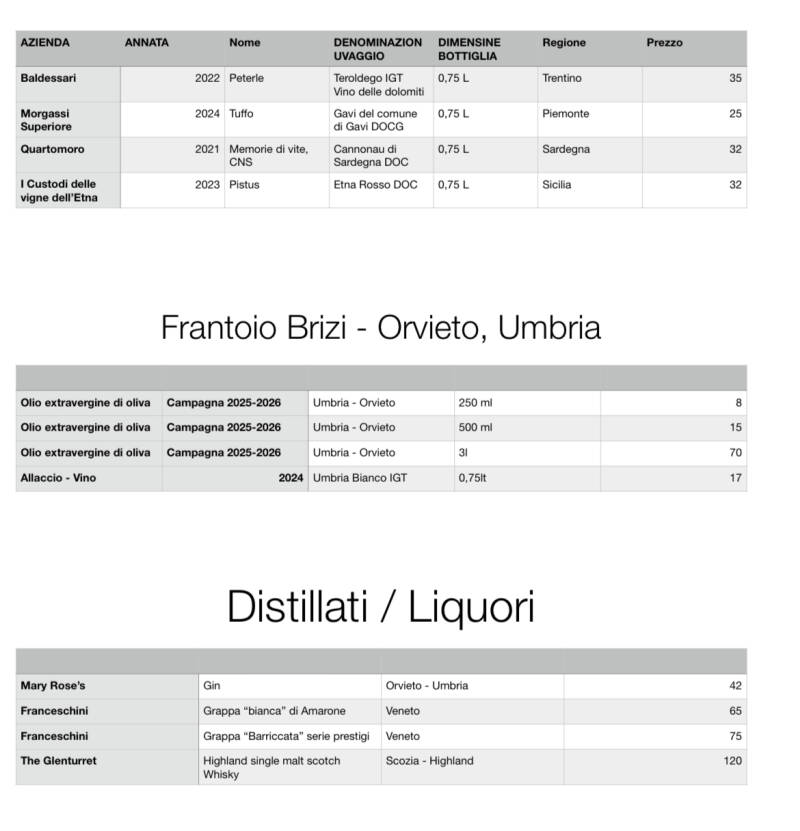 | AZIENDA | ANNATA | Nome | DENOMINAZION UVAGGIO | DIMENSINE BOTTIGLIA | Regione | Prezzo |
|---|---|---|---|---|---|---|
| Baldessari | 2022 | Peterle | Teroldego IGT Vino delle dolomiti | 0,75 L | Trentino | 35 |
| Morgassi Superiore | 2024 | Tuffo | Gavi del comune di Gavi DOCG | 0,75 L | Piemonte | 25 |
| Quartomoro | 2021 | Memorie di vite, CNS | Cannonau di Sardegna DOC | 0,75 L | Sardegna | 32 |
| I Custodi delle vigne dell'Etna | 2023 | Pistus | Etna Rosso DOC | 0,75 L | Sicilia | 32 |

Frantoio Brizi - Orvieto, Umbria

| | | | | |
|---|---|---|---|---|
| Olio extravergine di oliva | Campagna 2025-2026 | Umbria - Orvieto | 250 ml | 8 |
| Olio extravergine di oliva | Campagna 2025-2026 | Umbria - Orvieto | 500 ml | 15 |
| Olio extravergine di oliva | Campagna 2025-2026 | Umbria - Orvieto | 3l | 70 |
| Allaccio - Vino | 2024 | Umbria Bianco IGT | 0,75lt | 17 |

Distillati / Liquori

| | | | |
|---|---|---|---|
| Mary Rose's | Gin | Orvieto - Umbria | 42 |
| Franceschini | Grappa "bianca" di Amarone | Veneto | 65 |
| Franceschini | Grappa "Barriccata" serie prestigi | Veneto | 75 |
| The Glenturret | Highland single malt scotch Whisky | Scozia - Highland | 120 |